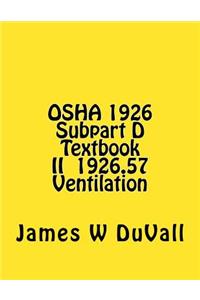 OSHA 1926
Subpart D
Textbook
II 1926.57
Ventilation

James W DuVall